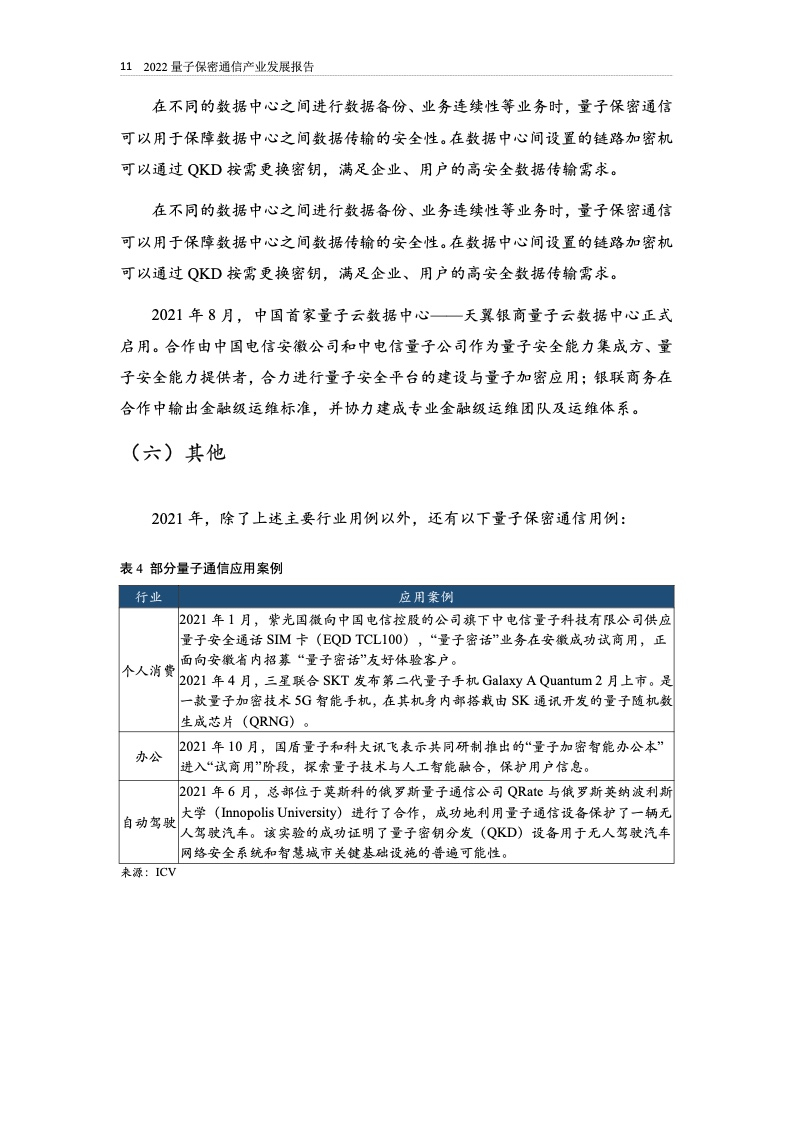 11 2022量子保密通信产业发展报告

在不同的数据中心之间进行数据备份、业务连续性等业务时，量子保密通信可以用于保障数据中心之间数据传输的安全性。在数据中心间设置的链路加密机可以通过QKD按需更换密钥，满足企业、用户的高安全数据传输需求。

在不同的数据中心之间进行数据备份、业务连续性等业务时，量子保密通信可以用于保障数据中心之间数据传输的安全性。在数据中心间设置的链路加密机可以通过QKD按需更换密钥，满足企业、用户的高安全数据传输需求。

2021年8月，中国首家量子云数据中心——天翼银商量子云数据中心正式启用。合作由中国电信安徽公司和中电信量子公司作为量子安全能力集成方、量子安全能力提供者，合力进行量子安全平台的建设与量子加密应用；银联商务在合作中输出金融级运维标准，并协力建成专业金融级运维团队及运维体系。

（六）其他

2021年，除了上述主要行业用例以外，还有以下量子保密通信用例：

表4 部分量子通信应用案例

| 行业 | 应用案例 |
|---|---|
| 个人消费 | 2021年1月，紫光国微向中国电信控股的公司旗下中电信量子科技有限公司供应量子安全通话SIM卡（EQD TCL100），“量子密话”业务在安徽成功试商用，正面向安徽省内招募“量子密话”友好体验客户。2021年4月，三星联合SKT发布第二代量子手机Galaxy A Quantum 2月上市。是一款量子加密技术5G智能手机，在其机身内部搭载由SK通讯开发的量子随机数生成芯片（QRNG）。 |
| 办公 | 2021年10月，国盾量子和科大讯飞表示共同研制推出的“量子加密智能办公本”进入“试商用”阶段，探索量子技术与人工智能融合，保护用户信息。 |
| 自动驾驶 | 2021年6月，总部位于莫斯科的俄罗斯量子通信公司QRate与俄罗斯英纳波利斯大学（Innopolis University）进行了合作，成功地利用量子通信设备保护了一辆无人驾驶汽车。该实验的成功证明了量子密钥分发（QKD）设备用于无人驾驶汽车网络安全系统和智慧城市关键基础设施的普遍可能性。 |

来源：ICV